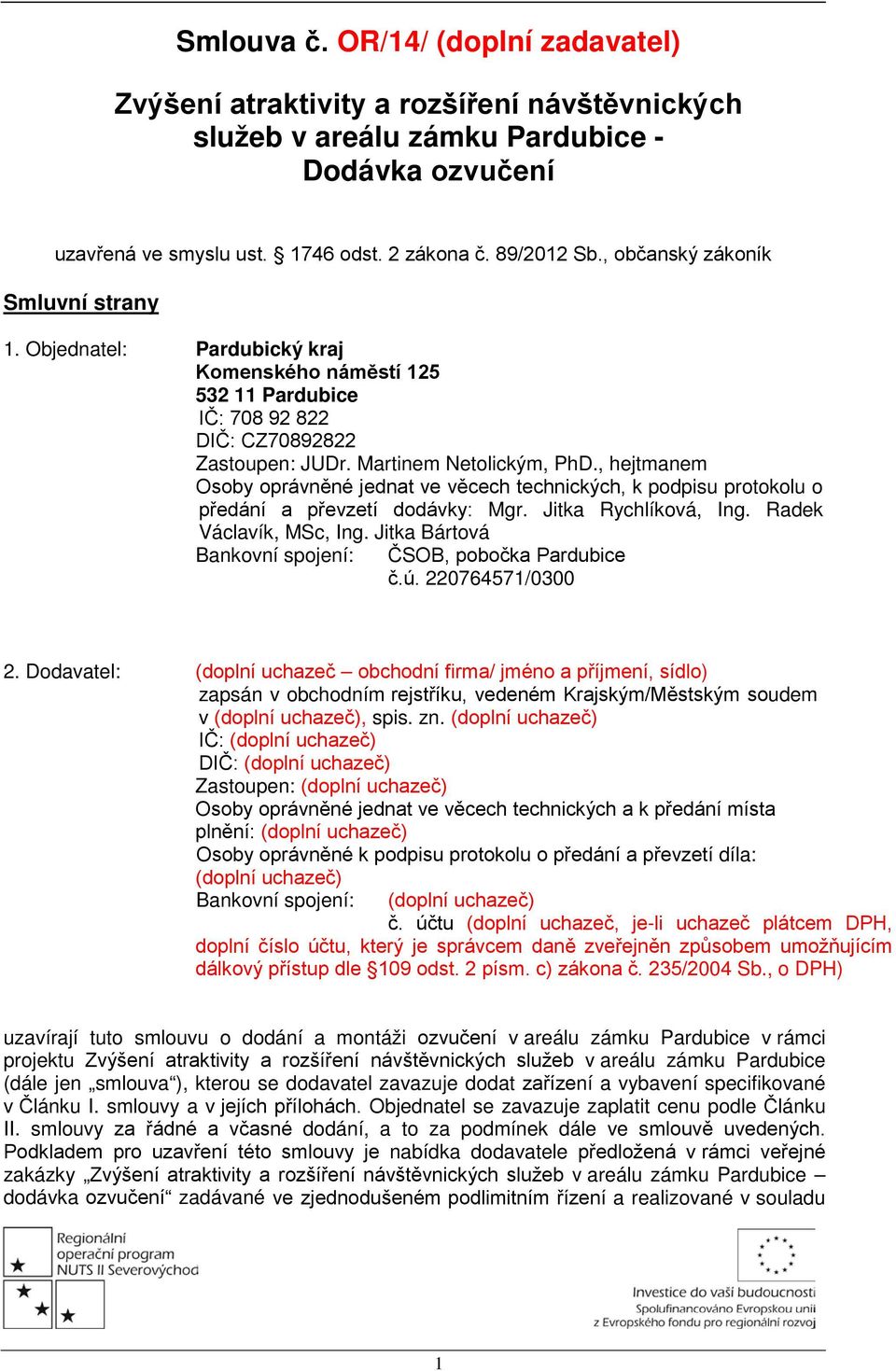 Smlouva č. OR/14/ (doplní zadavatel)

Zvýšení atraktivity a rozšíření návštěvnických služeb v areálu zámku Pardubice - Dodávka ozvučení

uzavřená ve smyslu ust. § 1746 odst. 2 zákona č. 89/2012 Sb., občanský zákoník

Smluvní strany

1. Objednatel: Pardubický kraj
Komenského náměstí 125
532 11 Pardubice
IČ: 708 92 822
DIČ: CZ70892822
Zastoupen: JUDr. Martinem Netolickým, PhD., hejtmanem
Osoby oprávněné jednat ve věcech technických, k podpisu protokolu o předání a převzetí dodávky: Mgr. Jitka Rychlíková, Ing. Radek Václavík, MSc, Ing. Jitka Bártová
Bankovní spojení: ČSOB, pobočka Pardubice
č.ú. 220764571/0300

2. Dodavatel: (doplní uchazeč – obchodní firma/ jméno a příjmení, sídlo)
zapsán v obchodním rejstříku, vedeném Krajským/Městským soudem v (doplní uchazeč), spis. zn. (doplní uchazeč)
IČ: (doplní uchazeč)
DIČ: (doplní uchazeč)
Zastoupen: (doplní uchazeč)
Osoby oprávněné jednat ve věcech technických a k předání místa plnění: (doplní uchazeč)
Osoby oprávněné k podpisu protokolu o předání a převzetí díla: (doplní uchazeč)
Bankovní spojení: (doplní uchazeč)
č. účtu (doplní uchazeč, je-li uchazeč plátcem DPH, doplní číslo účtu, který je správcem daně zveřejněn způsobem umožňujícím dálkový přístup dle §109 odst. 2 písm. c) zákona č. 235/2004 Sb., o DPH)

uzavírají tuto smlouvu o dodání a montáži ozvučení v areálu zámku Pardubice v rámci projektu Zvýšení atraktivity a rozšíření návštěvnických služeb v areálu zámku Pardubice (dále jen „smlouva“), kterou se dodavatel zavazuje dodat zařízení a vybavení specifikované v Článku I. smlouvy a v jejích přílohách. Objednatel se zavazuje zaplatit cenu podle Článku II. smlouvy za řádné a včasné dodání, a to za podmínek dále ve smlouvě uvedených. Podkladem pro uzavření této smlouvy je nabídka dodavatele předložená v rámci veřejné zakázky „Zvýšení atraktivity a rozšíření návštěvnických služeb v areálu zámku Pardubice – dodávka ozvučení“ zadávané ve zjednodušeném podlimitním řízení a realizované v souladu

Regionální operační program NUTS II Severovýchod

Investice do vaší budoucnosti
Spolufinancováno Evropskou unií
z Evropského fondu pro regionální rozvoj

1